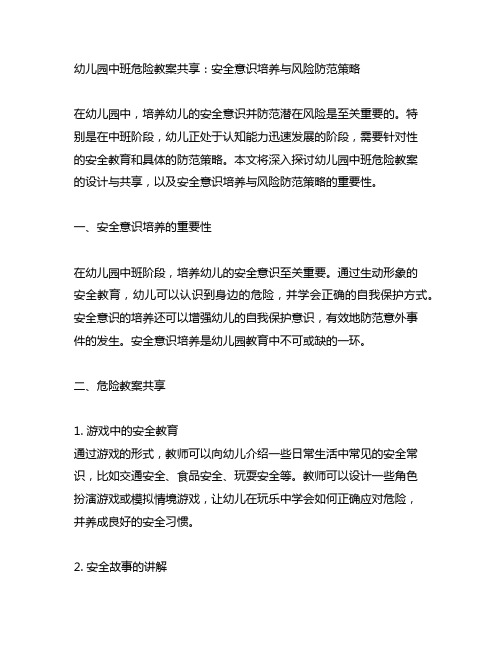 幼儿园中班危险教案共享：安全意识培养与风险防范策略

在幼儿园中，培养幼儿的安全意识并防范潜在风险是至关重要的。特别是在中班阶段，幼儿正处于认知能力迅速发展的阶段，需要针对性的安全教育和具体的防范策略。本文将深入探讨幼儿园中班危险教案的设计与共享，以及安全意识培养与风险防范策略的重要性。

一、安全意识培养的重要性

在幼儿园中班阶段，培养幼儿的安全意识至关重要。通过生动形象的安全教育，幼儿可以认识到身边的危险，并学会正确的自我保护方式。安全意识的培养还可以增强幼儿的自我保护意识，有效地防范意外事件的发生。安全意识培养是幼儿园教育中不可或缺的一环。

二、危险教案共享

1. 游戏中的安全教育
通过游戏的形式，教师可以向幼儿介绍一些日常生活中常见的安全常识，比如交通安全、食品安全、玩耍安全等。教师可以设计一些角色扮演游戏或模拟情境游戏，让幼儿在玩乐中学会如何正确应对危险，并养成良好的安全习惯。

2. 安全故事的讲解